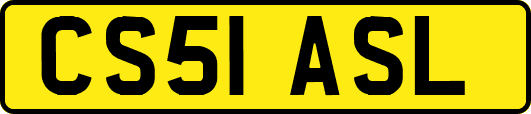 CS51 ASL